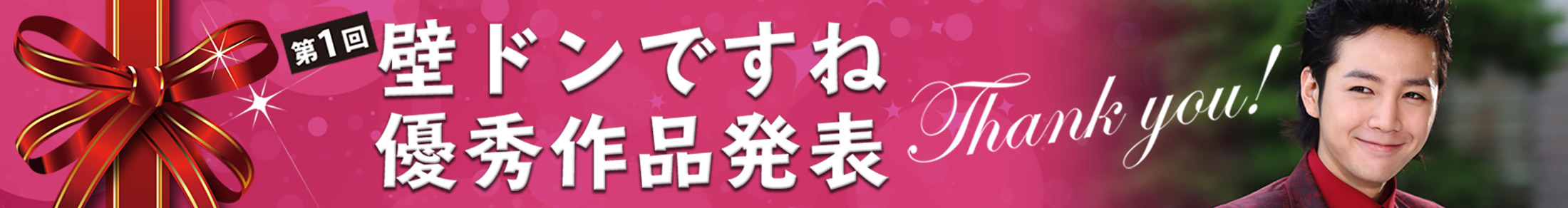 第1回

壁ドンですね
優秀作品発表

Thank you!